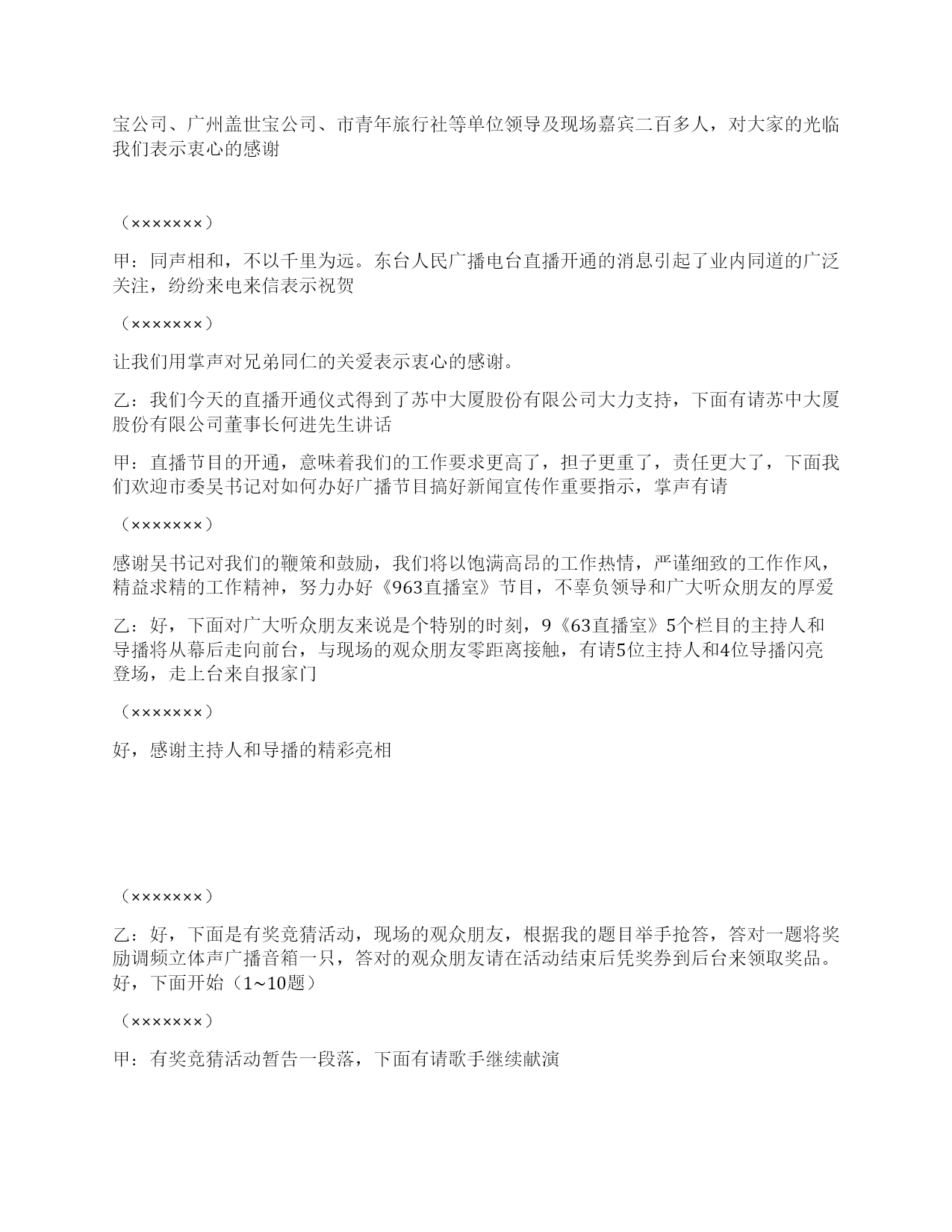 宝公司、广州盖世宝公司、市青年旅行社等单位领导及现场嘉宾二百多人，对大家的光临我们表示衷心的感谢

（×××××××）

甲：同声相和，不以千里为远。东台人民广播电台直播开通的消息引起了业内同道的广泛关注，纷纷来电来信表示祝贺

（×××××××）

让我们用掌声对兄弟同仁的关爱表示衷心的感谢。

乙：我们今天的直播开通仪式得到了苏中大厦股份有限公司大力支持，下面有请苏中大厦股份有限公司董事长何进先生讲话

甲：直播节目的开通，意味着我们的工作要求更高了，担子更重了，责任更大了，下面我们欢迎市委吴书记对如何办好广播节目搞好新闻宣传作重要指示，掌声有请

（×××××××）

感谢吴书记对我们的鞭策和鼓励，我们将以饱满高昂的工作热情，严谨细致的工作作风，精益求精的工作精神，努力办好《963直播室》节目，不辜负领导和广大听众朋友的厚爱

乙：好，下面对广大听众朋友来说是个特别的时刻，9《63直播室》5个栏目的主持人和导播将从幕后走向前台，与现场的观众朋友零距离接触，有请5位主持人和4位导播闪亮登场，走上台来自报家门

（×××××××）

好，感谢主持人和导播的精彩亮相

（×××××××）

乙：好，下面是有奖竞猜活动，现场的观众朋友，根据我的题目举手抢答，答对一题将奖励调频立体声广播音箱一只，答对的观众朋友请在活动结束后凭奖券到后台来领取奖品。好，下面开始（1~10题）

（×××××××）

甲：有奖竞猜活动暂告一段落，下面有请歌手继续献演